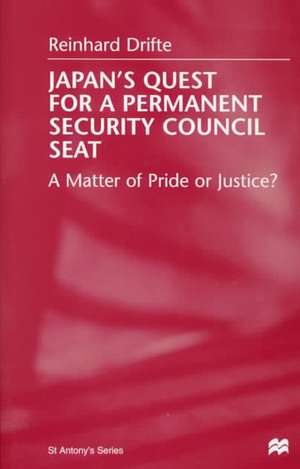 Reinhard Drifte

JAPAN'S QUEST FOR A PERMANENT SECURITY COUNCIL SEAT

A Matter of Pride or Justice?

St Antony's Series